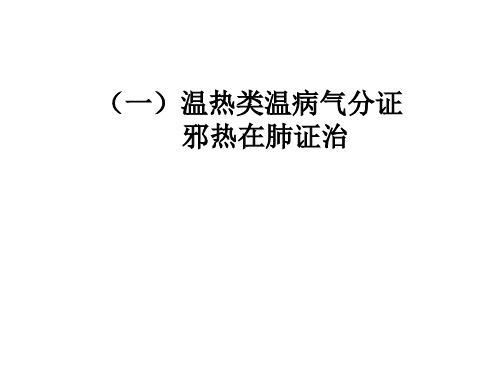 （一）温热类温病气分证
邪热在肺证治